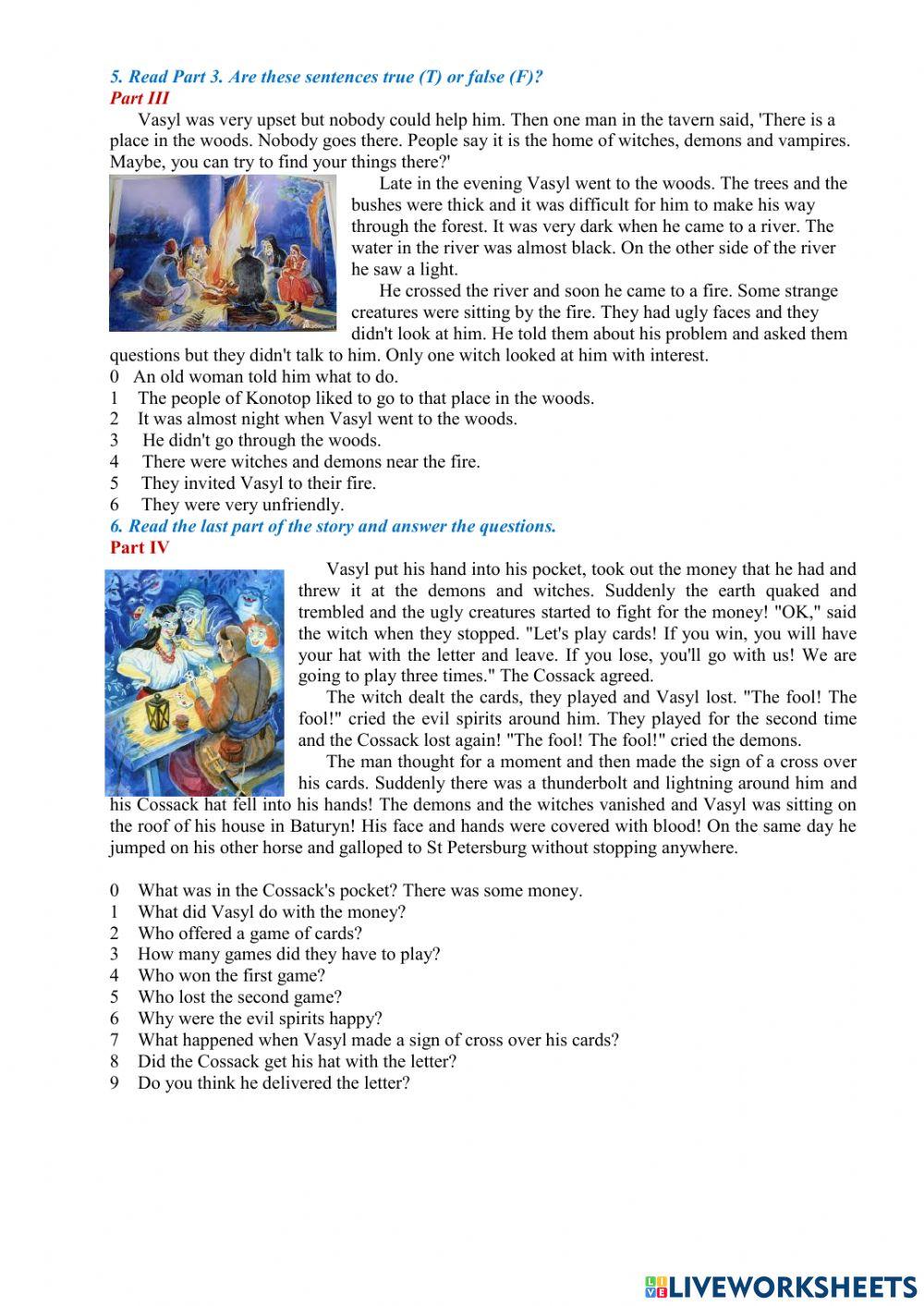 5. Read Part 3. Are these sentences true (T) or false (F)?
Part III

Vasyl was very upset but nobody could help him. Then one man in the tavern said, 'There is a place in the woods. Nobody goes there. People say it is the home of witches, demons and vampires. Maybe, you can try to find your things there?'

Late in the evening Vasyl went to the woods. The trees and the bushes were thick and it was difficult for him to make his way through the forest. It was very dark when he came to a river. The water in the river was almost black. On the other side of the river he saw a light.

He crossed the river and soon he came to a fire. Some strange creatures were sitting by the fire. They had ugly faces and they didn't look at him. He told them about his problem and asked them questions but they didn't talk to him. Only one witch looked at him with interest.

0 An old woman told him what to do.
1 The people of Konotop liked to go to that place in the woods.
2 It was almost night when Vasyl went to the woods.
3 He didn't go through the woods.
4 There were witches and demons near the fire.
5 They invited Vasyl to their fire.
6 They were very unfriendly.

6. Read the last part of the story and answer the questions.
Part IV

Vasyl put his hand into his pocket, took out the money that he had and threw it at the demons and witches. Suddenly the earth quaked and trembled and the ugly creatures started to fight for the money! "OK," said the witch when they stopped. "Let's play cards! If you win, you will have your hat with the letter and leave. If you lose, you'll go with us! We are going to play three times." The Cossack agreed.

The witch dealt the cards, they played and Vasyl lost. "The fool! The fool!" cried the evil spirits around him. They played for the second time and the Cossack lost again! "The fool! The fool!" cried the demons.

The man thought for a moment and then made the sign of a cross over his cards. Suddenly there was a thunderbolt and lightning around him and his Cossack hat fell into his hands! The demons and the witches vanished and Vasyl was sitting on the roof of his house in Baturyn! His face and hands were covered with blood! On the same day he jumped on his other horse and galloped to St Petersburg without stopping anywhere.

0 What was in the Cossack's pocket? There was some money.
1 What did Vasyl do with the money?
2 Who offered a game of cards?
3 How many games did they have to play?
4 Who won the first game?
5 Who lost the second game?
6 Why were the evil spirits happy?
7 What happened when Vasyl made a sign of cross over his cards?
8 Did the Cossack get his hat with the letter?
9 Do you think he delivered the letter?

LIVEWORKSHEETS